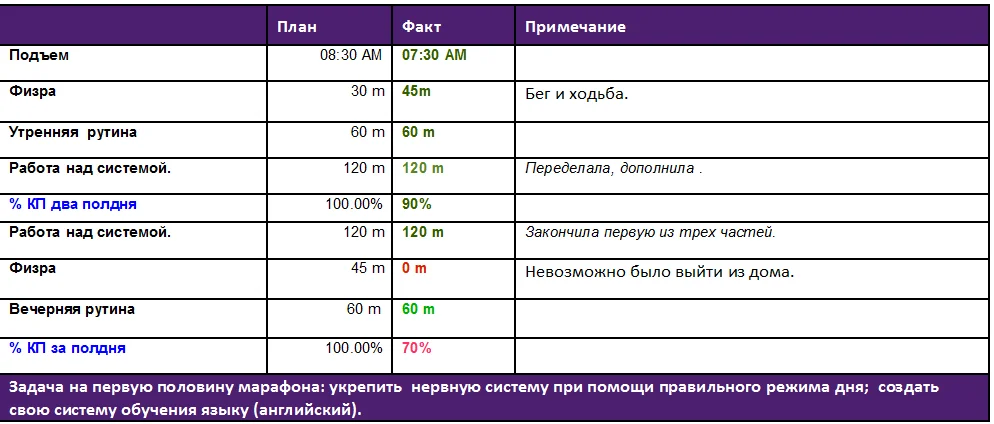 | | План | Факт | Примечание |
|---|---|---|---|
| Подъем | 08:30 AM | 07:30 AM | |
| Физра | 30 m | 45m | Бег и ходьба. |
| Утренняя рутина | 60 m | 60 m | |
| Работа над системой. | 120 m | 120 m | Переделала, дополнила . |
| % КП два полдня | 100.00% | 90% | |
| Работа над системой. | 120 m | 120 m | Закончила первую из трех частей. |
| Физра | 45 m | 0 m | Невозможно было выйти из дома. |
| Вечерняя рутина | 60 m | 60 m | |
| % КП за полдня | 100.00% | 70% | |

Задача на первую половину марафона: укрепить нервную систему при помощи правильного режима дня; создать свою систему обучения языку (английский).